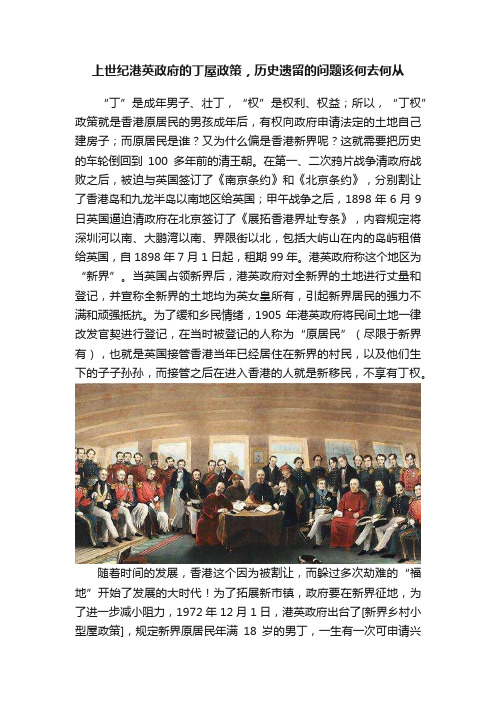 上世纪港英政府的丁屋政策，历史遗留的问题该何去何从

“丁”是成年男子、壮丁，“权”是权利、权益；所以，“丁权”政策就是香港原居民的男孩成年后，有权向政府申请法定的土地自己建房子；而原居民是谁？又为什么偏是香港新界呢？这就需要把历史的车轮倒回到 100 多年前的清王朝。在第一、二次鸦片战争清政府战败之后，被迫与英国签订了《南京条约》和《北京条约》，分别割让了香港岛和九龙半岛以南地区给英国；甲午战争之后，1898 年 6 月 9 日英国逼迫清政府在北京签订了《展拓香港界址专条》，内容规定将深圳河以南、大鹏湾以南、界限街以北，包括大屿山在内的岛屿租借给英国，自 1898 年 7 月 1 日起，租期 99 年。港英政府称这个地区为“新界”。当英国占领新界后，港英政府对全新界的土地进行丈量和登记，并宣称全新界的土地均为英女皇所有，引起新界居民的强力不满和顽强抵抗。为了缓和乡民情绪，1905 年港英政府将民间土地一律改发官契进行登记，在当时被登记的人称为“原居民”（尽限于新界有），也就是英国接管香港当年已经居住在新界的村民，以及他们生下的子子孙孙，而接管之后在进入香港的人就是新移民，不享有丁权。

随着时间的发展，香港这个因为被割让，而躲过多次劫难的“福地”开始了发展的大时代！为了拓展新市镇，政府要在新界征地，为了进一步减小阻力，1972 年 12 月 1 日，港英政府出台了[新界乡村小型屋政策]，规定新界原居民年满 18 岁的男丁，一生有一次可申请兴